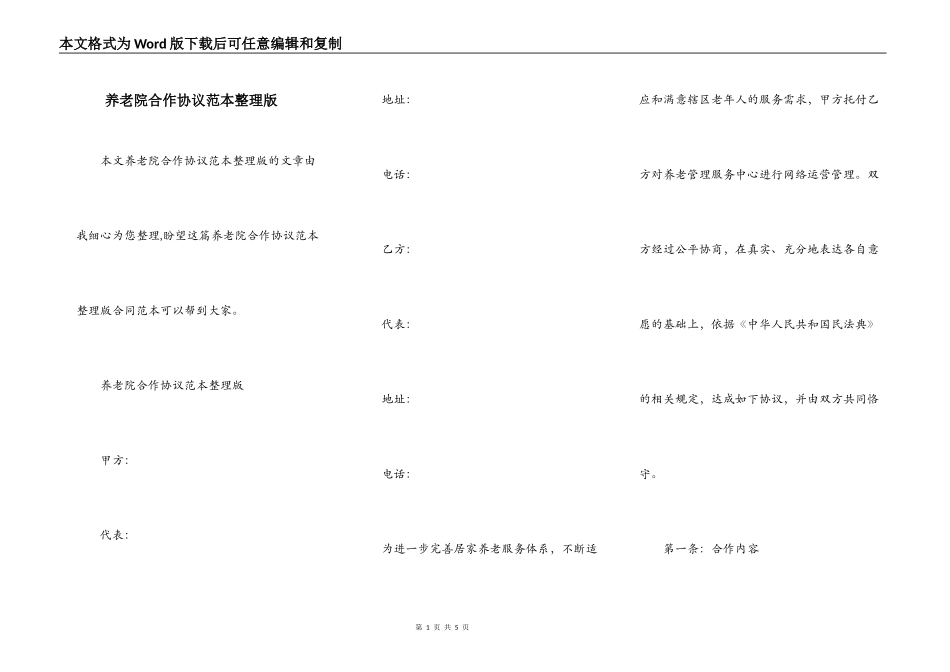 本文格式为Word版下载后可任意编辑和复制

养老院合作协议范本整理版

本文养老院合作协议范本整理版的文章由我细心为您整理,盼望这篇养老院合作协议范本整理版合同范本可以帮到大家。

养老院合作协议范本整理版

甲方:

代表:

地址:

电话:

乙方:

代表:

地址:

电话:

为进一步完善居家养老服务体系，不断适应和满意辖区老年人的服务需求，甲方托付乙方对养老管理服务中心进行网络运营管理。双方经过公平协商，在真实、充分地表达各自意愿的基础上，依据《中华人民共和国民法典》的相关规定，达成如下协议，并由双方共同恪守。

第一条：合作内容

第 1 页 共 5 页